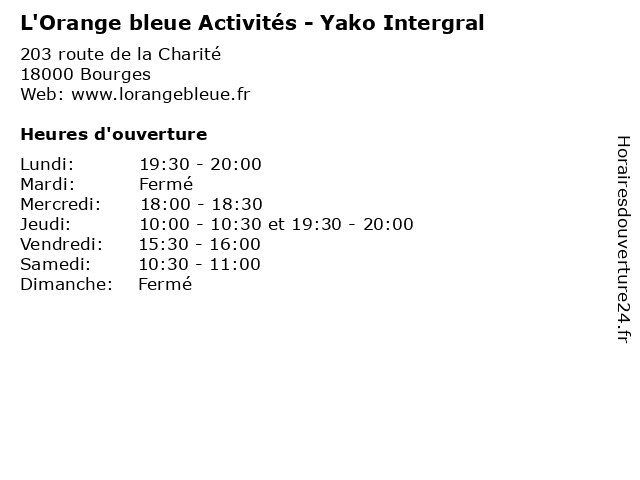 L'Orange bleue Activités - Yako Intergral

203 route de la Charité
18000 Bourges
Web: www.lorangebleue.fr

Heures d'ouverture

Lundi: 19:30 - 20:00
Mardi: Fermé
Mercredi: 18:00 - 18:30
Jeudi: 10:00 - 10:30 et 19:30 - 20:00
Vendredi: 15:30 - 16:00
Samedi: 10:30 - 11:00
Dimanche: Fermé

Horairesdouverture24.fr